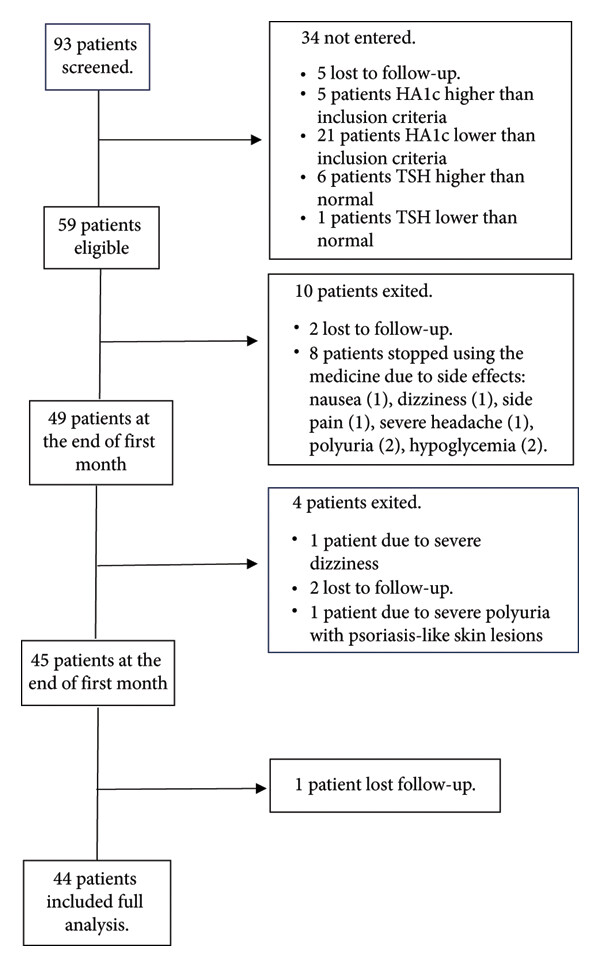 93 patients screened.

34 not entered.

• 5 lost to follow-up.
• 5 patients HA1c higher than inclusion criteria
• 21 patients HA1c lower than inclusion criteria
• 6 patients TSH higher than normal
• 1 patients TSH lower than normal

59 patients eligible

10 patients exited.

• 2 lost to follow-up.
• 8 patients stopped using the medicine due to side effects: nausea (1), dizziness (1), side pain (1), severe headache (1), polyuria (2), hypoglycemia (2).

49 patients at the end of first month

4 patients exited.

• 1 patient due to severe dizziness
• 2 lost to follow-up.
• 1 patient due to severe polyuria with psoriasis-like skin lesions

45 patients at the end of first month

1 patient lost follow-up.

44 patients included full analysis.